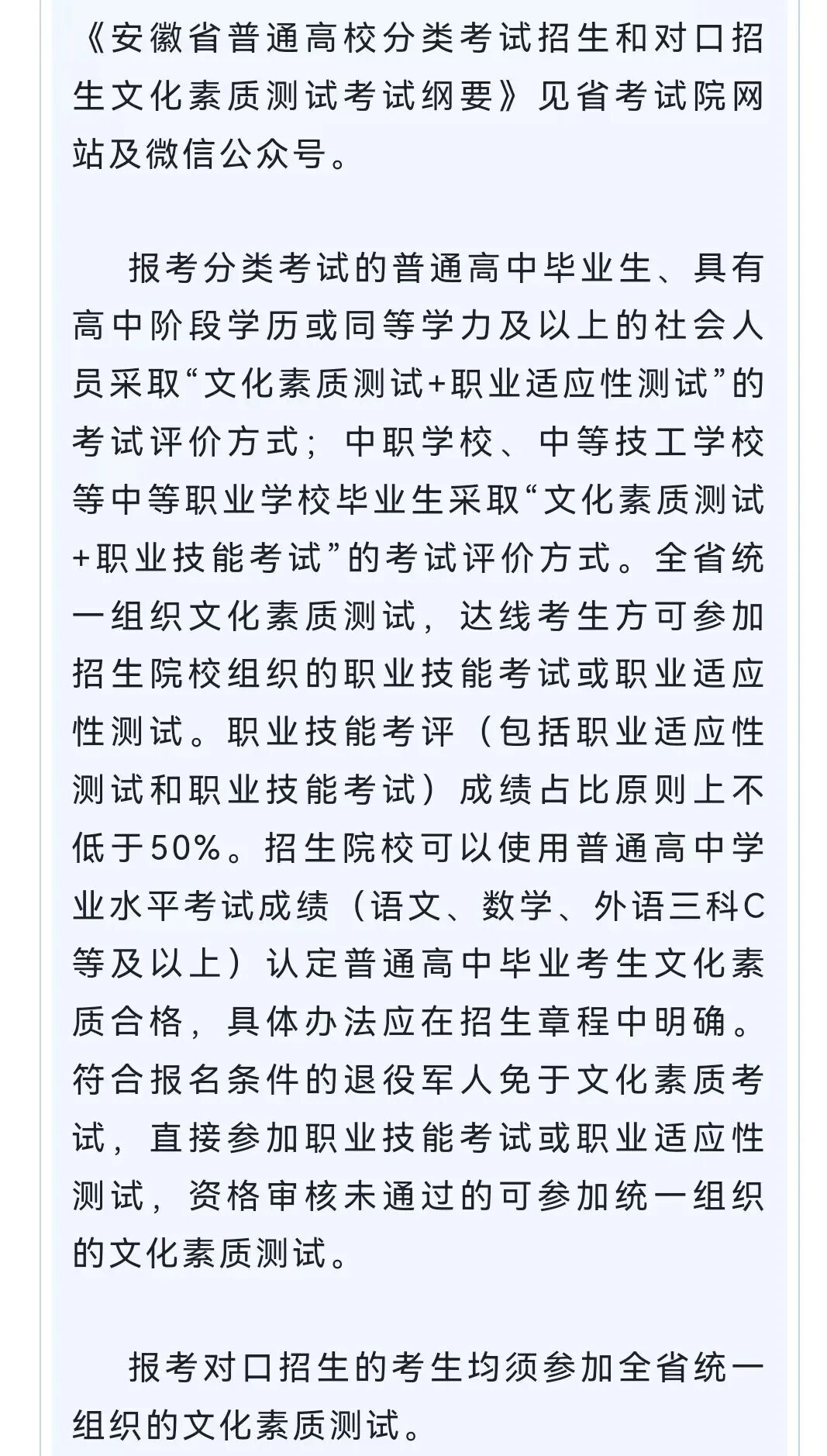 《安徽省普通高校分类考试招生和对口招生文化素质测试考试纲要》见省考试院网站及微信公众号。

报考分类考试的普通高中毕业生、具有高中阶段学历或同等学力及以上的社会人员采取“文化素质测试+职业适应性测试”的考试评价方式；中职学校、中等技工学校等中等职业学校毕业生采取“文化素质测试+职业技能考试”的考试评价方式。全省统一组织文化素质测试，达线考生方可参加招生院校组织的职业技能考试或职业适应性测试。职业技能考评（包括职业适应性测试和职业技能考试）成绩占比原则上不低于50%。招生院校可以使用普通高中学业水平考试成绩（语文、数学、外语三科C等及以上）认定普通高中毕业考生文化素质合格，具体办法应在招生章程中明确。符合报名条件的退役军人免于文化素质考试，直接参加职业技能考试或职业适应性测试，资格审核未通过的可参加统一组织的文化素质测试。

报考对口招生的考生均须参加全省统一组织的文化素质测试。